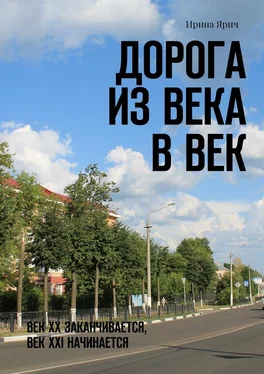 Ирина Ярич

ДОРОГА ИЗ ВЕКА В ВЕК

ВЕК XX ЗАКАНЧИВАЕТСЯ, ВЕК XXI НАЧИНАЕТСЯ